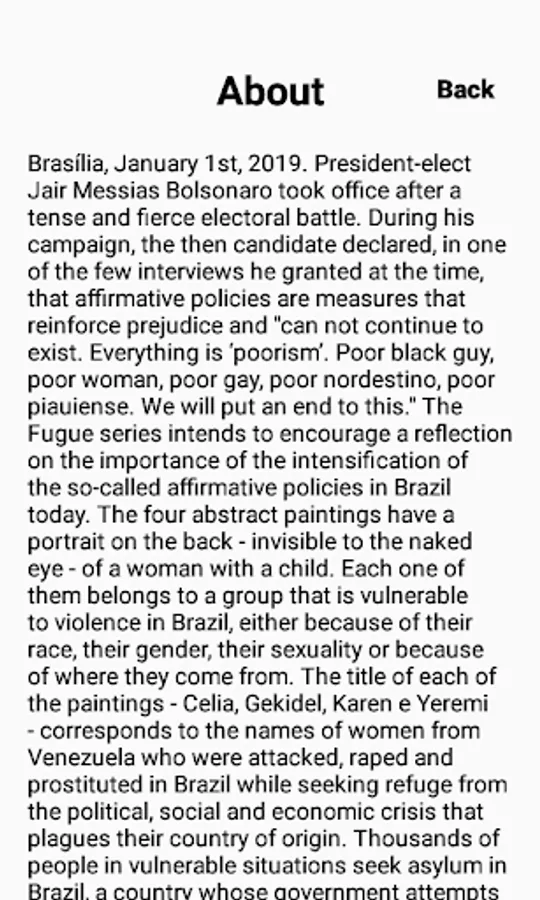 About

Back

Brasília, January 1st, 2019. President-elect Jair Messias Bolsonaro took office after a tense and fierce electoral battle. During his campaign, the then candidate declared, in one of the few interviews he granted at the time, that affirmative policies are measures that reinforce prejudice and "can not continue to exist. Everything is 'poorism'. Poor black guy, poor woman, poor gay, poor nordestino, poor piauiense. We will put an end to this." The Fugue series intends to encourage a reflection on the importance of the intensification of the so-called affirmative policies in Brazil today. The four abstract paintings have a portrait on the back - invisible to the naked eye - of a woman with a child. Each one of them belongs to a group that is vulnerable to violence in Brazil, either because of their race, their gender, their sexuality or because of where they come from. The title of each of the paintings - Celia, Gekidel, Karen e Yeremi - corresponds to the names of women from Venezuela who were attacked, raped and prostituted in Brazil while seeking refuge from the political, social and economic crisis that plagues their country of origin. Thousands of people in vulnerable situations seek asylum in Brazil, a country whose government attempts